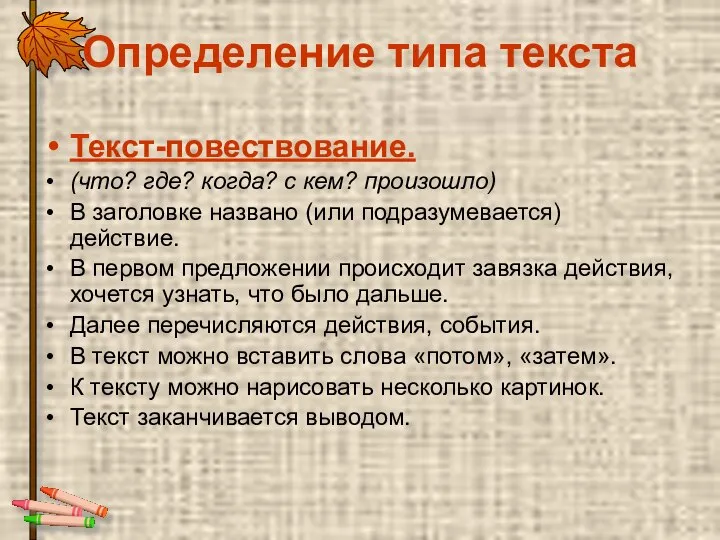 Определение типа текста

• Текст-повествование.
• (что? где? когда? с кем? произошло)
• В заголовке названо (или подразумевается) действие.
• В первом предложении происходит завязка действия, хочется узнать, что было дальше.
• Далее перечисляются действия, события.
• В текст можно вставить слова «потом», «затем».
• К тексту можно нарисовать несколько картинок.
• Текст заканчивается выводом.